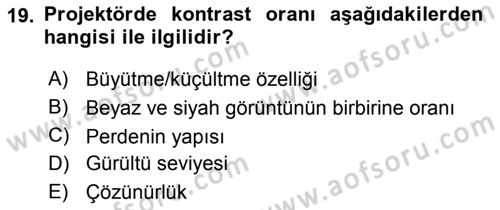 19. Projektörde kontrast oranı aşağıdakilerden hangisi ile ilgilidir?

A) Büyütme/küçültme özelliği
B) Beyaz ve siyah görüntünün birbirine oranı
C) Perdenin yapısı
D) Gürültü seviyesi
E) Çözünürlük

www.aofsoru.com
www.aofsoru.com
www.aofsoru.com